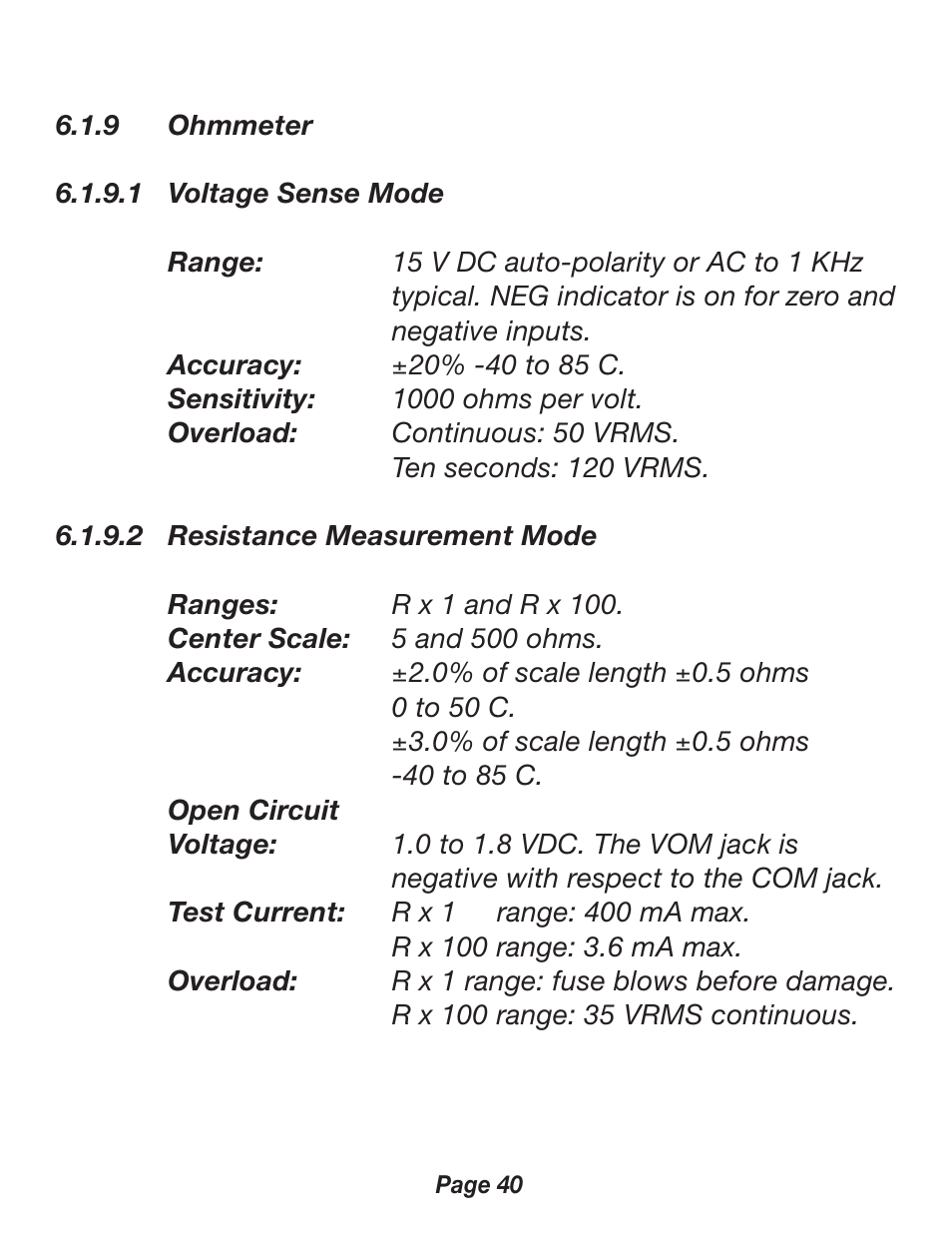 6.1.9 Ohmmeter

6.1.9.1 Voltage Sense Mode

Range: 15 V DC auto-polarity or AC to 1 KHz typical. NEG indicator is on for zero and negative inputs.
Accuracy: ±20% -40 to 85 C.
Sensitivity: 1000 ohms per volt.
Overload: Continuous: 50 VRMS.
Ten seconds: 120 VRMS.

6.1.9.2 Resistance Measurement Mode

Ranges: R x 1 and R x 100.
Center Scale: 5 and 500 ohms.
Accuracy: ±2.0% of scale length ±0.5 ohms 0 to 50 C.
±3.0% of scale length ±0.5 ohms -40 to 85 C.
Open Circuit Voltage: 1.0 to 1.8 VDC. The VOM jack is negative with respect to the COM jack.
Test Current: R x 1 range: 400 mA max.
R x 100 range: 3.6 mA max.
Overload: R x 1 range: fuse blows before damage.
R x 100 range: 35 VRMS continuous.

Page 40